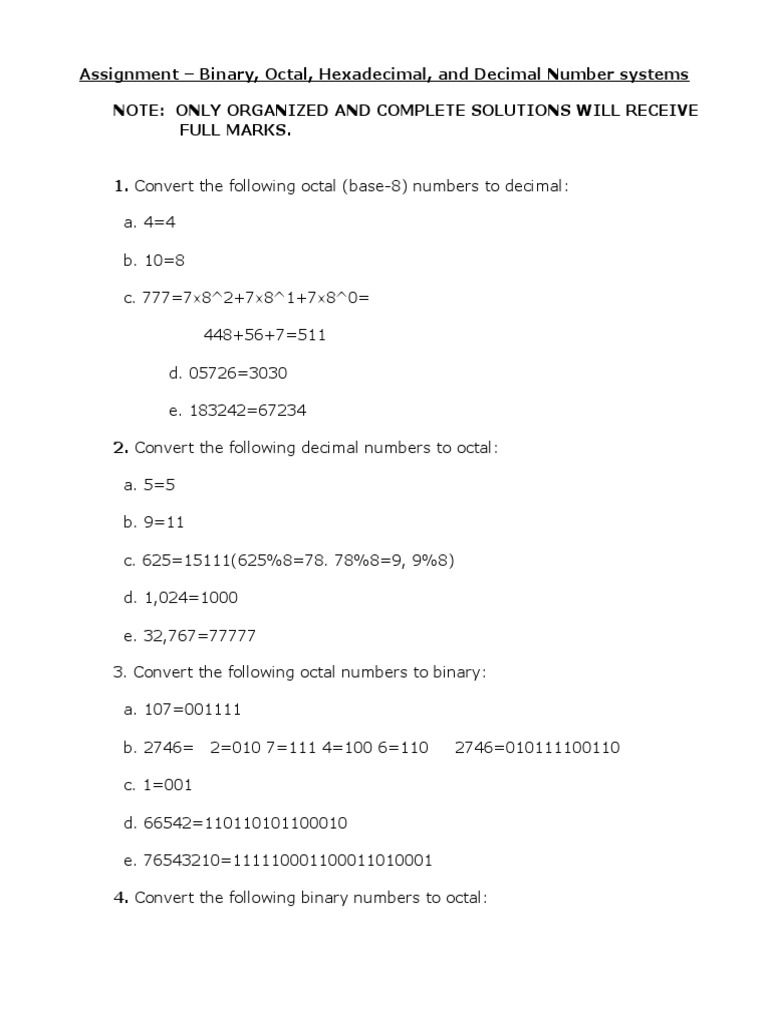 Assignment – Binary, Octal, Hexadecimal, and Decimal Number systems

NOTE: ONLY ORGANIZED AND COMPLETE SOLUTIONS WILL RECEIVE FULL MARKS.

1. Convert the following octal (base-8) numbers to decimal:

a. 4=4

b. 10=8

c. 777=7x8^2+7x8^1+7x8^0=

448+56+7=511

d. 05726=3030

e. 183242=67234

2. Convert the following decimal numbers to octal:

a. 5=5

b. 9=11

c. 625=15111(625%8=78. 78%8=9, 9%8)

d. 1,024=1000

e. 32,767=77777

3. Convert the following octal numbers to binary:

a. 107=001111

b. 2746= 2=010 7=111 4=100 6=110 2746=010111100110

c. 1=001

d. 66542=110110101100010

e. 76543210=111110001100011010001

4. Convert the following binary numbers to octal: